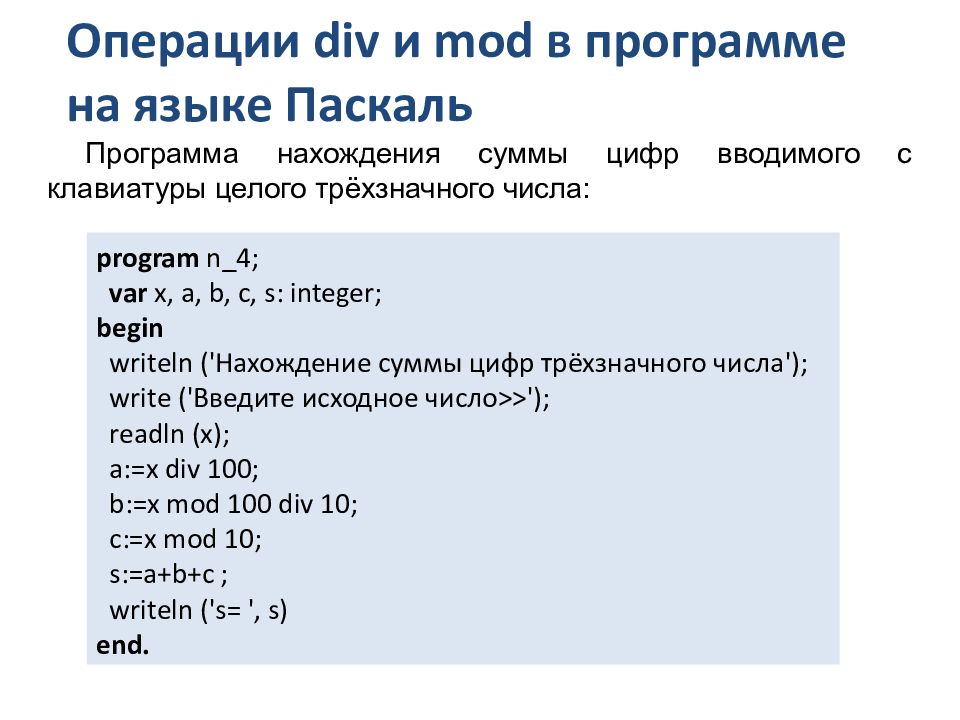 Операции div и mod в программе на языке Паскаль

Программа нахождения суммы цифр вводимого с клавиатуры целого трёхзначного числа:

program n_4;
 var x, a, b, c, s: integer;
begin
 writeln ('Нахождение суммы цифр трёхзначного числа');
 write ('Введите исходное число>>');
 readln (x);
 a:=x div 100;
 b:=x mod 100 div 10;
 c:=x mod 10;
 s:=a+b+c ;
 writeln ('s= ', s)
end.